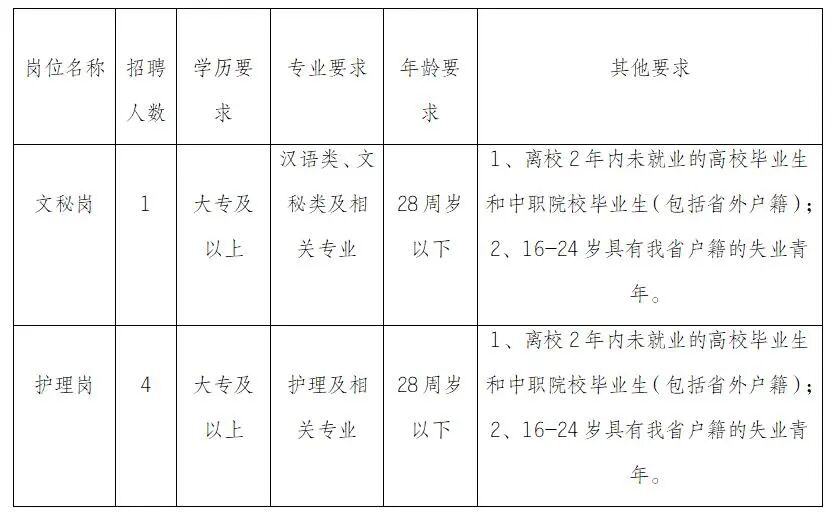 | 岗位名称 | 招聘人数 | 学历要求 | 专业要求 | 年龄要求 | 其他要求 |
|---|---|---|---|---|---|
| 文秘岗 | 1 | 大专及以上 | 汉语类、文秘类及相关专业 | 28周岁以下 | 1、离校2年内未就业的高校毕业生和中职院校毕业生（包括省外户籍）；2、16-24岁具有我省户籍的失业青年。 |
| 护理岗 | 4 | 大专及以上 | 护理及相关专业 | 28周岁以下 | 1、离校2年内未就业的高校毕业生和中职院校毕业生（包括省外户籍）；2、16-24岁具有我省户籍的失业青年。 |